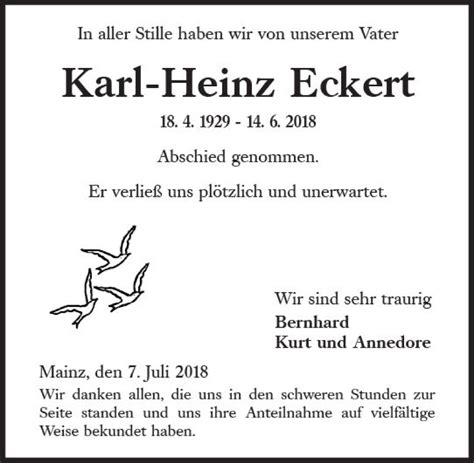 In aller Stille haben wir von unserem Vater

Karl-Heinz Eckert

18. 4. 1929 - 14. 6. 2018

Abschied genommen.

Er verließ uns plötzlich und unerwartet.

Wir sind sehr traurig
Bernhard
Kurt und Annedore

Mainz, den 7. Juli 2018

Wir danken allen, die uns in den schweren Stunden zur Seite standen und uns ihre Anteilnahme auf vielfältige Weise bekundet haben.